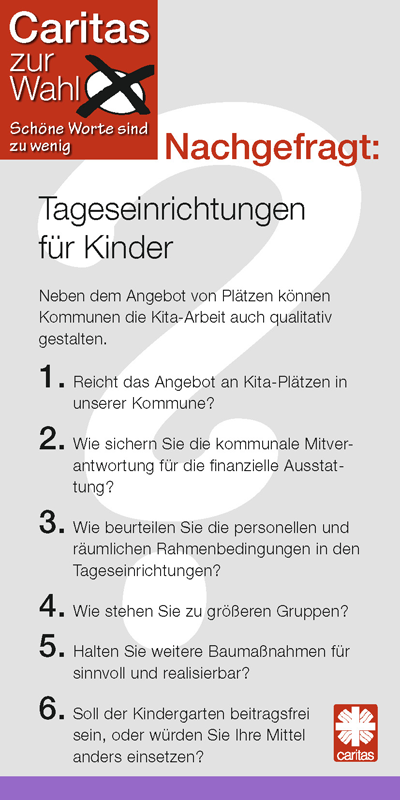 Caritas zur Wahl

Schöne Worte sind zu wenig

Nachgefragt:

Tageseinrichtungen für Kinder

Neben dem Angebot von Plätzen können Kommunen die Kita-Arbeit auch qualitativ gestalten.

1. Reicht das Angebot an Kita-Plätzen in unserer Kommune?

2. Wie sichern Sie die kommunale Mitverantwortung für die finanzielle Ausstattung?

3. Wie beurteilen Sie die personellen und räumlichen Rahmenbedingungen in den Tageseinrichtungen?

4. Wie stehen Sie zu größeren Gruppen?

5. Halten Sie weitere Baumaßnahmen für sinnvoll und realisierbar?

6. Soll der Kindergarten beitragsfrei sein, oder würden Sie Ihre Mittel anders einsetzen?

caritas